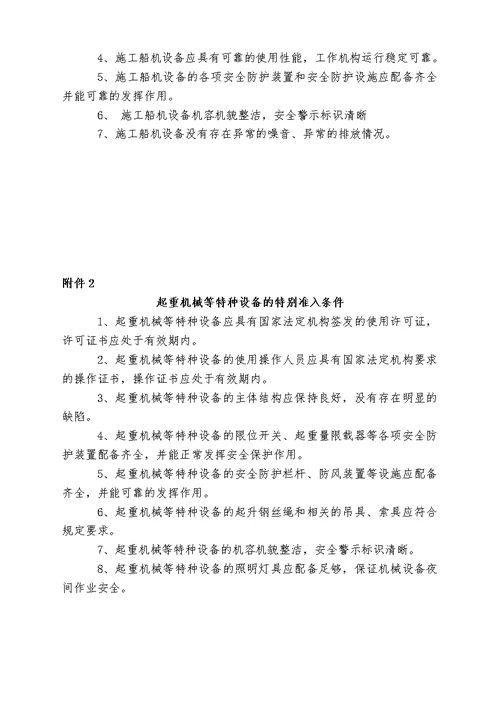 4、施工船机设备应具有可靠的使用性能，工作机构运行稳定可靠。

5、施工船机设备的各项安全防护装置和安全防护设施应配备齐全并能可靠的发挥作用。

6、 施工船机设备机容机貌整洁，安全警示标识清晰

7、施工船机设备没有存在异常的噪音、异常的排放情况。

附件 2

起重机械等特种设备的特别准入条件

1、起重机械等特种设备应具有国家法定机构签发的使用许可证，许可证书应处于有效期内。

2、起重机械等特种设备的使用操作人员应具有国家法定机构要求的操作证书，操作证书应处于有效期内。

3、起重机械等特种设备的主体结构应保持良好，没有存在明显的缺陷。

4、起重机械等特种设备的限位开关、起重量限载器等各项安全防护装置配备齐全，并能正常发挥安全保护作用。

5、起重机械等特种设备的安全防护栏杆、防风装置等设施应配备齐全，并能可靠的发挥作用。

6、起重机械等特种设备的起升钢丝绳和相关的吊具、索具应符合规定要求。

7、起重机械等特种设备的机容机貌整洁，安全警示标识清晰。

8、起重机械等特种设备的照明灯具应配备足够，保证机械设备夜间作业安全。